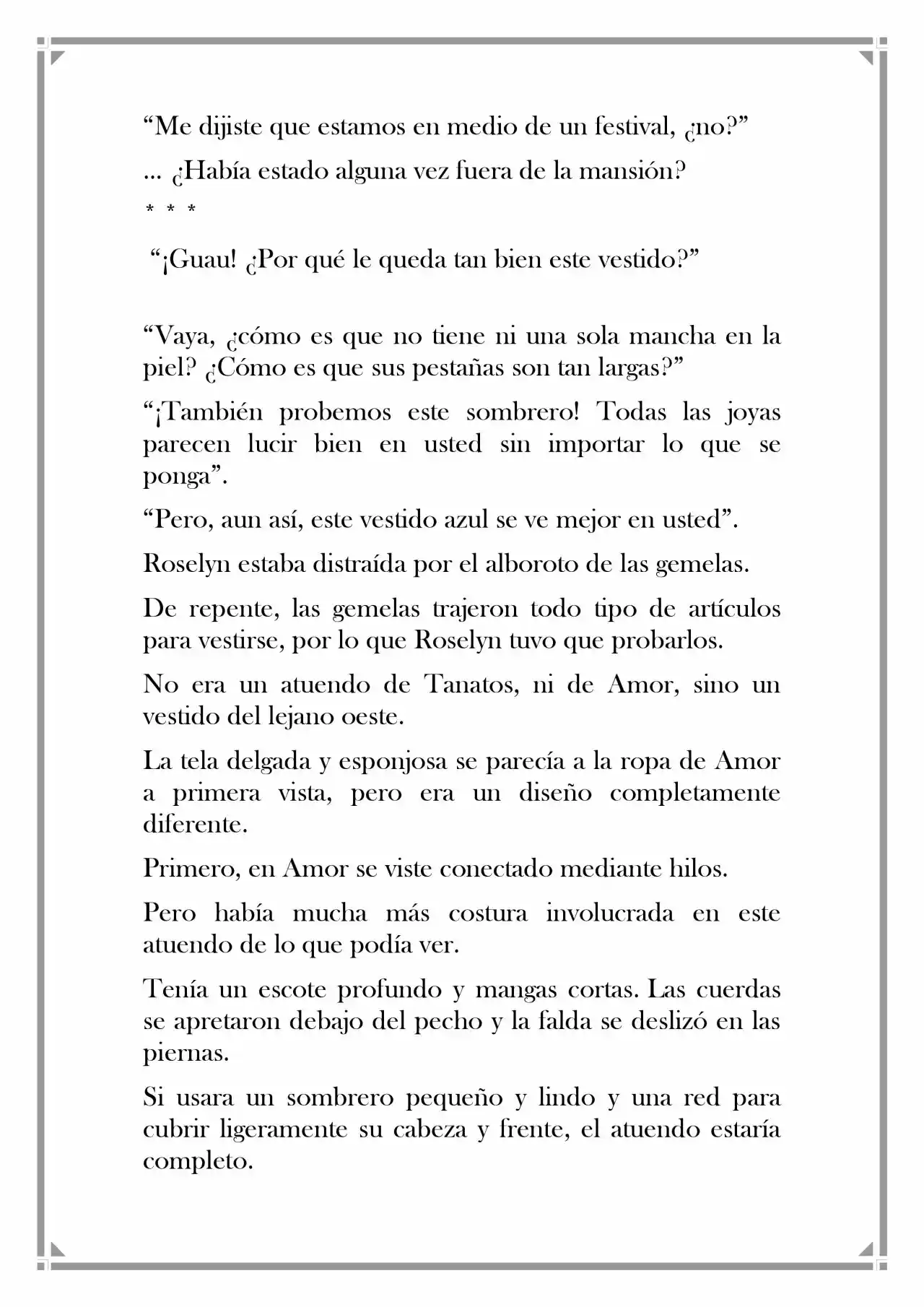 "Me dijiste que estamos en medio de un festival, ¿no?"

... ¿Había estado alguna vez fuera de la mansión?

* * *

"¡Guau! ¿Por qué le queda tan bien este vestido?"

"Vaya, ¿cómo es que no tiene ni una sola mancha en la piel? ¿Cómo es que sus pestañas son tan largas?"

"¡También probemos este sombrero! Todas las joyas parecen lucir bien en usted sin importar lo que se ponga".

"Pero, aun así, este vestido azul se ve mejor en usted".

Roselyn estaba distraída por el alboroto de las gemelas.

De repente, las gemelas trajeron todo tipo de artículos para vestirse, por lo que Roselyn tuvo que probarlos.

No era un atuendo de Tanatos, ni de Amor, sino un vestido del lejano oeste.

La tela delgada y esponjosa se parecía a la ropa de Amor a primera vista, pero era un diseño completamente diferente.

Primero, en Amor se viste conectado mediante hilos.

Pero había mucha más costura involucrada en este atuendo de lo que podía ver.

Tenía un escote profundo y mangas cortas. Las cuerdas se apretaron debajo del pecho y la falda se deslizó en las piernas.

Si usara un sombrero pequeño y lindo y una red para cubrir ligeramente su cabeza y frente, el atuendo estaría completo.